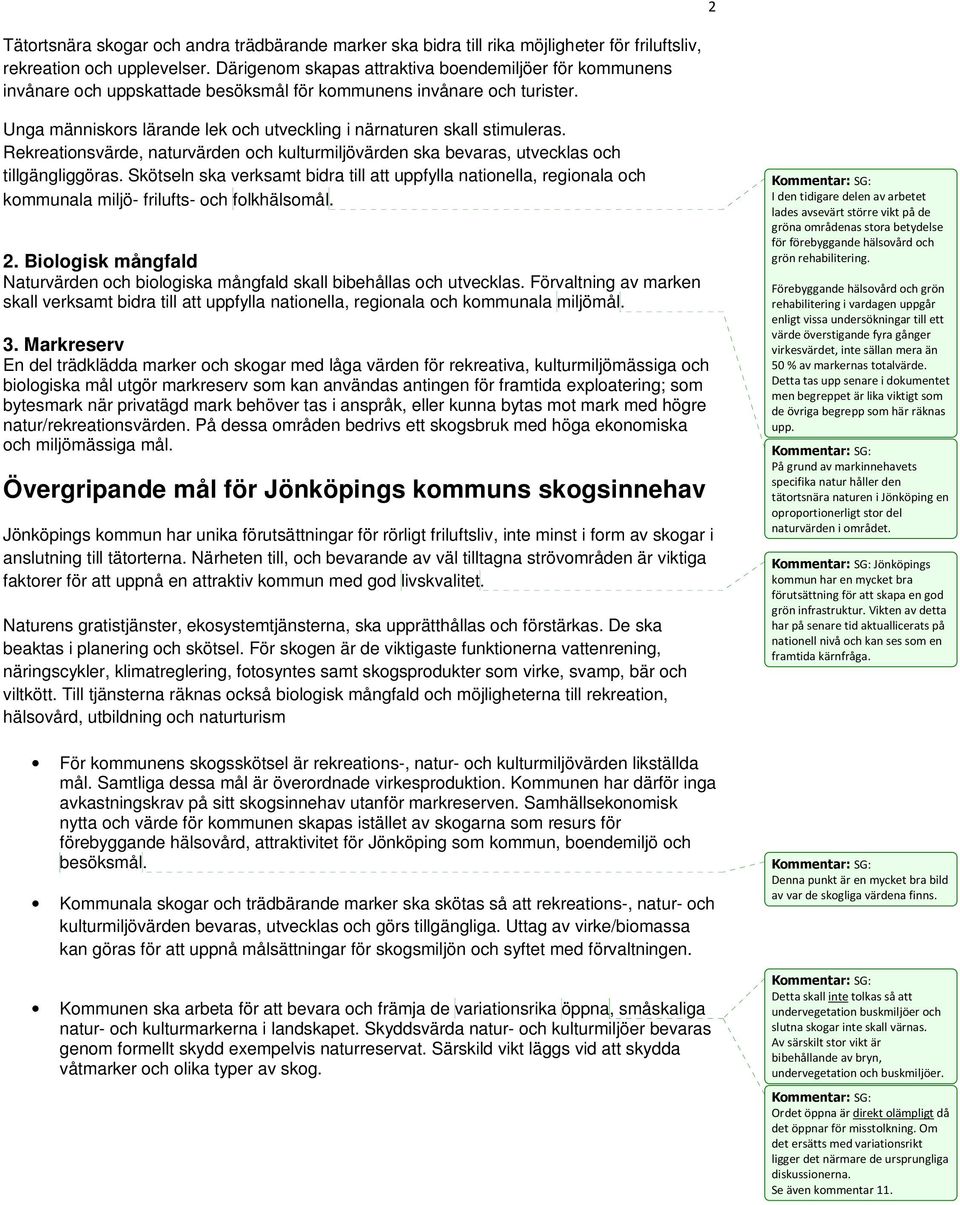 2

Tätortsnära skogar och andra trädbärande marker ska bidra till rika möjligheter för friluftsliv, rekreation och upplevelser. Därigenom skapas attraktiva boendemiljöer för kommunens invånare och uppskattade besöksmål för kommunens invånare och turister.

Unga människors lärande lek och utveckling i närnaturen skall stimuleras. Rekreationsvärde, naturvärden och kulturmiljövärden ska bevaras, utvecklas och tillgängliggöras. Skötseln ska verksamt bidra till att uppfylla nationella, regionala och kommunala miljö- frilufts- och folkhälsomål.

2. Biologisk mångfald
Naturvärden och biologiska mångfald skall bibehållas och utvecklas. Förvaltning av marken skall verksamt bidra till att uppfylla nationella, regionala och kommunala miljömål.

3. Markreserv
En del trädklädda marker och skogar med låga värden för rekreativa, kulturmiljömässiga och biologiska mål utgör markreserv som kan användas antingen för framtida exploatering; som bytesmark när privatägd mark behöver tas i anspråk, eller kunna bytas mot mark med högre natur/rekreationsvärden. På dessa områden bedrivs ett skogsbruk med höga ekonomiska och miljömässiga mål.

Övergripande mål för Jönköpings kommuns skogsinnehav

Jönköpings kommun har unika förutsättningar för rörligt friluftsliv, inte minst i form av skogar i anslutning till tätorterna. Närheten till, och bevarande av väl tilltagna strövområden är viktiga faktorer för att uppnå en attraktiv kommun med god livskvalitet.

Naturens gratistjänster, ekosystemtjänsterna, ska upprätthållas och förstärkas. De ska beaktas i planering och skötsel. För skogen är de viktigaste funktionerna vattenrening, näringscykler, klimatreglering, fotosyntes samt skogsprodukter som virke, svamp, bär och viltkött. Till tjänsterna räknas också biologisk mångfald och möjligheterna till rekreation, hälsovård, utbildning och naturturism

• För kommunens skogsskötsel är rekreations-, natur- och kulturmiljövärden likställda mål. Samtliga dessa mål är överordnade virkesproduktion. Kommunen har därför inga avkastningskrav på sitt skogsinnehav utanför markreserven. Samhällsekonomisk nytta och värde för kommunen skapas istället av skogarna som resurs för förebyggande hälsovård, attraktivitet för Jönköping som kommun, boendemiljö och besöksmål.

• Kommunala skogar och trädbärande marker ska skötas så att rekreations-, natur- och kulturmiljövärden bevaras, utvecklas och görs tillgängliga. Uttag av virke/biomassa kan göras för att uppnå målsättningar för skogsmiljön och syftet med förvaltningen.

• Kommunen ska arbeta för att bevara och främja de variationsrika öppna, småskaliga natur- och kulturmarkerna i landskapet. Skyddsvärda natur- och kulturmiljöer bevaras genom formellt skydd exempelvis naturreservat. Särskild vikt läggs vid att skydda våtmarker och olika typer av skog.

Kommentar: SG:
I den tidigare delen av arbetet lades avsevärt större vikt på de gröna områdenas stora betydelse för förebyggande hälsovård och grön rehabilitering.

Förebyggande hälsovård och grön rehabilitering i vardagen uppgår enligt vissa undersökningar till ett värde överstigande fyra gånger virkesvärdet, inte sällan mera än 50 % av markernas totalvärde. Detta tas upp senare i dokumentet men begreppet är lika viktigt som de övriga begrepp som här räknas upp.

Kommentar: SG:
På grund av markinnehavets specifika natur håller den tätortsnära naturen i Jönköping en oproportionerligt stor del naturvärden i området.

Kommentar: SG: Jönköpings kommun har en mycket bra förutsättning för att skapa en god grön infrastruktur. Vikten av detta har på senare tid aktuallicerats på nationell nivå och kan ses som en framtida kärnfråga.

Kommentar: SG:
Denna punkt är en mycket bra bild av var de skogliga värdena finns.

Kommentar: SG:
Detta skall inte tolkas så att undervegetation buskmiljöer och slutna skogar inte skall värnas. Av särskilt stor vikt är bibehållande av bryn, undervegetation och buskmiljöer.

Kommentar: SG:
Ordet öppna är direkt olämpligt då det öppnar för misstolkning. Om det ersätts med variationsrikt ligger det närmare de ursprungliga diskussionerna.
Se även kommentar 11.